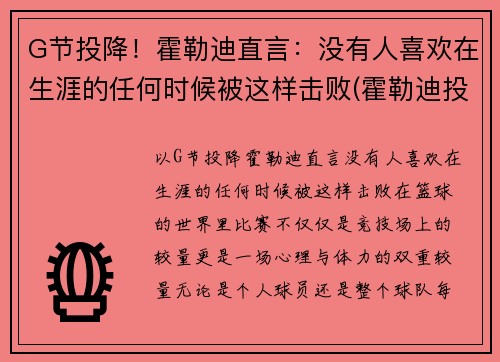 G节投降！霍勒迪直言：没有人喜欢在生涯的任何时候被这样击败(霍勒迪投

以G节投降霍勒迪直言没有人喜欢在生涯的任何时候被这样击败在篮球的世界里比赛不仅仅是竞技场上的较量更是一场心理与体力的双重较量无论是个人球员还是整个球队每